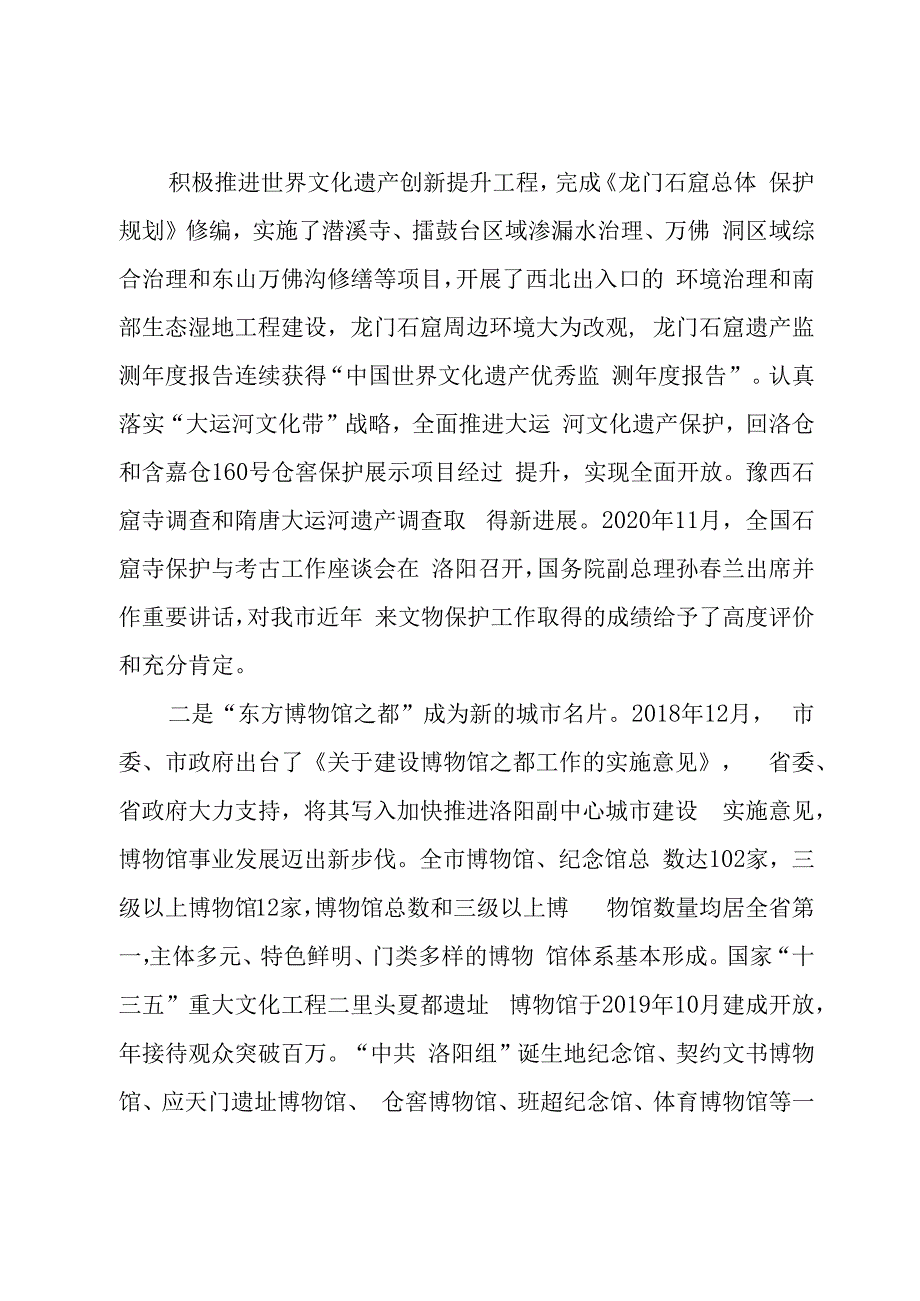 积极推进世界文化遗产创新提升工程，完成《龙门石窟总体 保护规划》修编，实施了潜溪寺、擂鼓台区域渗漏水治理、万佛 洞区域综合治理和东山万佛沟修缮等项目，开展了西北出入口的 环境治理和南部生态湿地工程建设，龙门石窟周边环境大为改观，龙门石窟遗产监测年度报告连续获得“中国世界文化遗产优秀监 测年度报告”。认真落实“大运河文化带”战略，全面推进大运 河文化遗产保护，回洛仓和含嘉仓160号仓窖保护展示项目经过 提升，实现全面开放。豫西石窟寺调查和隋唐大运河遗产调查取 得新进展。2020年11月，全国石窟寺保护与考古工作座谈会在 洛阳召开，国务院副总理孙春兰出席并作重要讲话，对我市近年 来文物保护工作取得的成绩给予了高度评价和充分肯定。

二是“东方博物馆之都”成为新的城市名片。2018年12月， 市委、市政府出台了《关于建设博物馆之都工作的实施意见》， 省委、省政府大力支持，将其写入加快推进洛阳副中心城市建设 实施意见，博物馆事业发展迈出新步伐。全市博物馆、纪念馆总 数达102家，三级以上博物馆12家，博物馆总数和三级以上博 物馆数量均居全省第一，主体多元、特色鲜明、门类多样的博物 馆体系基本形成。国家“十三五”重大文化工程二里头夏都遗址 博物馆于2019年10月建成开放，年接待观众突破百万。“中共 洛阳组”诞生地纪念馆、契约文书博物馆、应天门遗址博物馆、 仓窖博物馆、班超纪念馆、体育博物馆等一